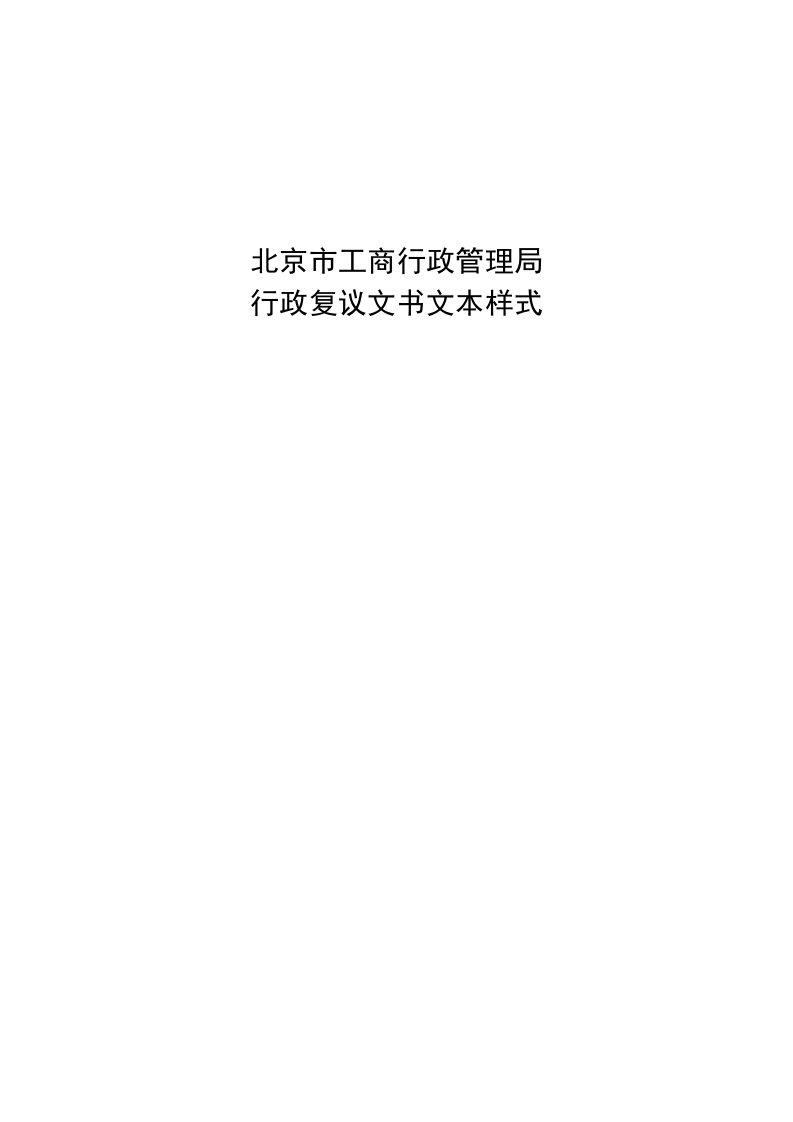 北京市工商行政管理局
行政复议文书文本样式